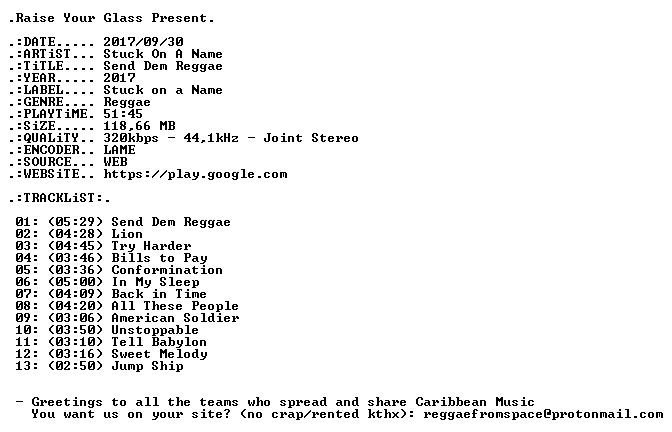 .Raise Your Glass Present.

.:DATE..... 2017/09/30
.:ARTiST... Stuck On A Name
.:TiTLE.... Send Dem Reggae
.:YEAR..... 2017
.:LABEL.... Stuck on a Name
.:GENRE.... Reggae
.:PLAYTiME. 51:45
.:SiZE..... 118,66 MB
.:QUALiTY.. 320kbps - 44,1kHz - Joint Stereo
.:ENCODER.. LAME
.:SOURCE... WEB
.:WEBSiTE.. https://play.google.com

.:TRACKLiST:.

01: (05:29) Send Dem Reggae
02: (04:28) Lion
03: (04:45) Try Harder
04: (03:46) Bills to Pay
05: (03:36) Conformination
06: (05:00) In My Sleep
07: (04:09) Back in Time
08: (04:20) All These People
09: (03:06) American Soldier
10: (03:50) Unstoppable
11: (03:10) Tell Babylon
12: (03:16) Sweet Melody
13: (02:50) Jump Ship

- Greetings to all the teams who spread and share Caribbean Music
You want us on your site? (no crap/rented kthx): reggaefromspace@protonmail.com